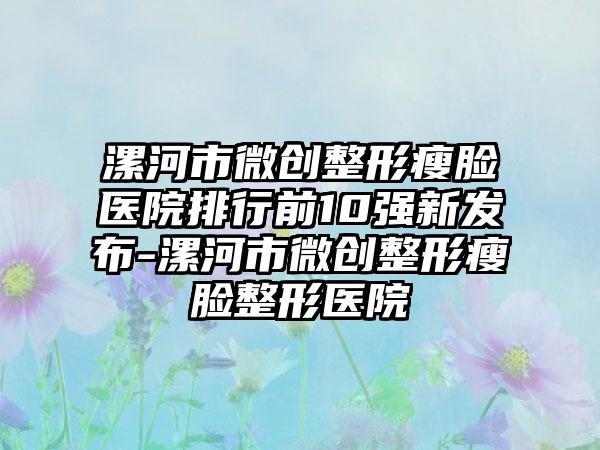 漯河市微创整形瘦脸医院排行前10强新发布-漯河市微创整形瘦脸整形医院